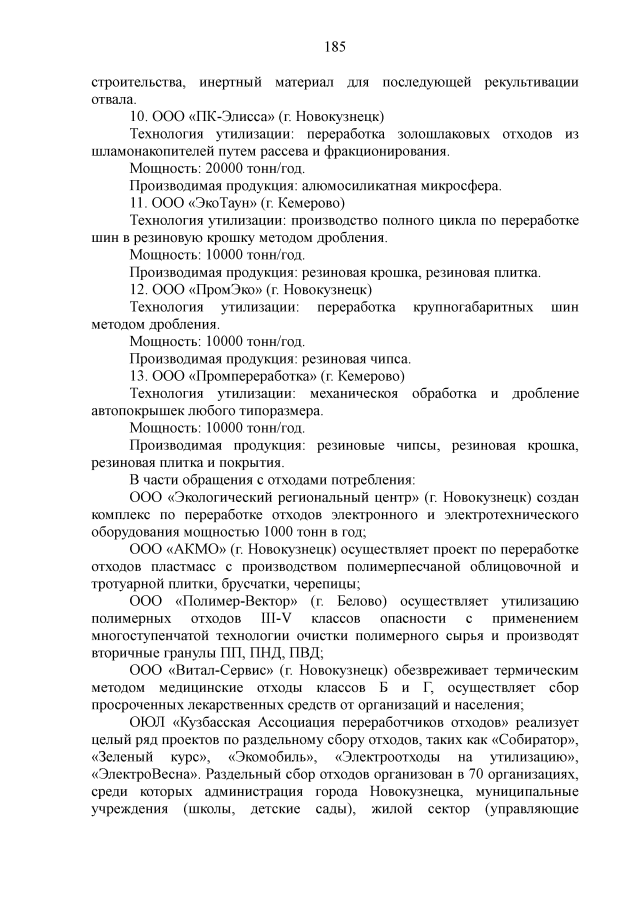 185

строительства, инертный материал для последующей рекультивации отвала.

10. ООО «ПК-Элисса» (г. Новокузнецк)

Технология утилизации: переработка золошлаковых отходов из шламонакопителей путем рассева и фракционирования.

Мощность: 20000 тонн/год.

Производимая продукция: алюмосиликатная микросфера.

11. ООО «ЭкоТаун» (г. Кемерово)

Технология утилизации: производство полного цикла по переработке шин в резиновую крошку методом дробления.

Мощность: 10000 тонн/год.

Производимая продукция: резиновая крошка, резиновая плитка.

12. ООО «ПромЭко» (г. Новокузнецк)

Технология утилизации: переработка крупногабаритных шин методом дробления.

Мощность: 10000 тонн/год.

Производимая продукция: резиновая чипса.

13. ООО «Промпереработка» (г. Кемерово)

Технология утилизации: механическоя обработка и дробление автопокрышек любого типоразмера.

Мощность: 10000 тонн/год.

Производимая продукция: резиновые чипсы, резиновая крошка, резиновая плитка и покрытия.

В части обращения с отходами потребления:

ООО «Экологический региональный центр» (г. Новокузнецк) создан комплекс по переработке отходов электронного и электротехнического оборудования мощностью 1000 тонн в год;

ООО «АКМО» (г. Новокузнецк) осуществляет проект по переработке отходов пластмасс с производством полимерпесчаной облицовочной и тротуарной плитки, брусчатки, черепицы;

ООО «Полимер-Вектор» (г. Белово) осуществляет утилизацию полимерных отходов III-V классов опасности с применением многоступенчатой технологии очистки полимерного сырья и производят вторичные гранулы ПП, ПНД, ПВД;

ООО «Витал-Сервис» (г. Новокузнецк) обезвреживает термическим методом медицинские отходы классов Б и Г, осуществляет сбор просроченных лекарственных средств от организаций и населения;

ОЮЛ «Кузбасская Ассоциация переработчиков отходов» реализует целый ряд проектов по раздельному сбору отходов, таких как «Собиратор», «Зеленый курс», «Экомобиль», «Электроотходы на утилизацию», «ЭлектроВесна». Раздельный сбор отходов организован в 70 организациях, среди которых администрация города Новокузнецка, муниципальные учреждения (школы, детские сады), жилой сектор (управляющие